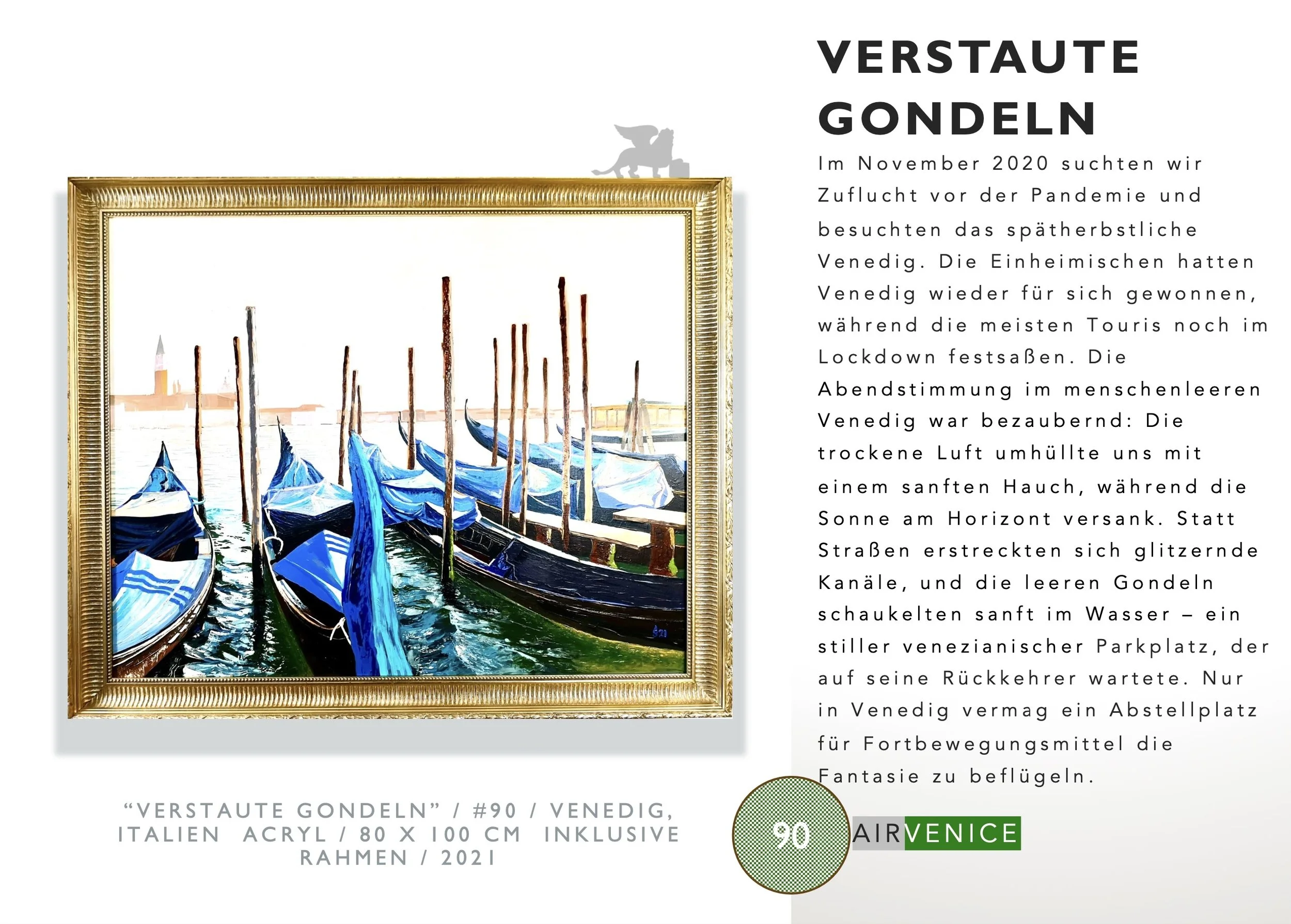 VERSTAUTE GONDELN

Im November 2020 suchten wir Zuflucht vor der Pandemie und besuchten das spätherbstliche Venedig. Die Einheimischen hatten Venedig wieder für sich gewonnen, während die meisten Touris noch im Lockdown festsaßen. Die Abendstimmung im menschenleeren Venedig war bezaubernd: Die trockene Luft umhüllte uns mit einem sanften Hauch, während die Sonne am Horizont versank. Statt Straßen erstreckten sich glitzernde Kanäle, und die leeren Gondeln schaukelten sanft im Wasser – ein stiller venezianischer Parkplatz, der auf seine Rückkehrer wartete. Nur in Venedig vermag ein Abstellplatz für Fortbewegungsmittel die Fantasie zu beflügeln.

“VERSTAUTE GONDELN” / #90 / VENEDIG, ITALIEN ACRYL / 80 X 100 CM INKLUSIVE RAHMEN / 2021

90

AIRVENICE